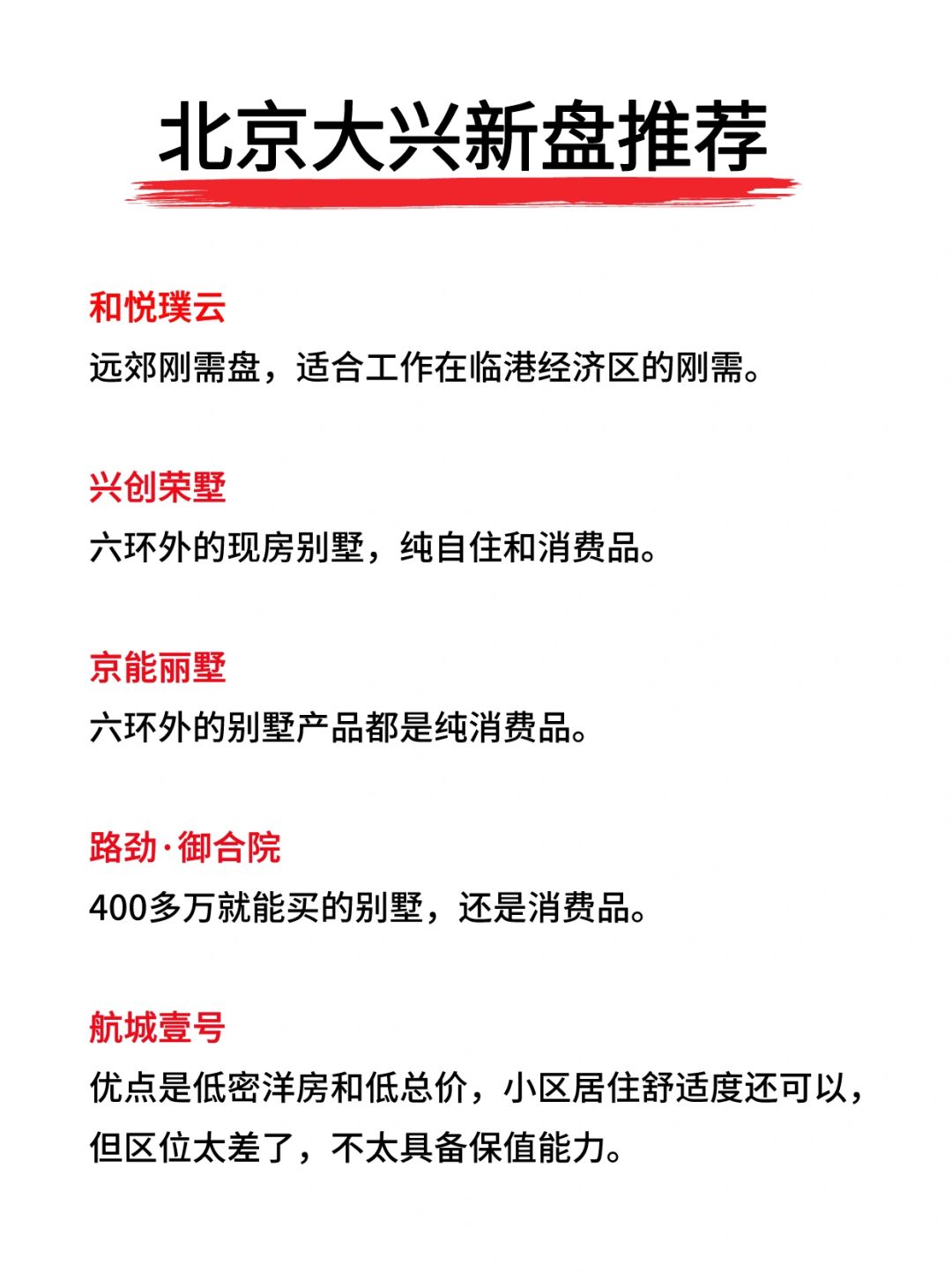 北京大兴新盘推荐

和悦璞云
远郊刚需盘，适合工作在临港经济区的刚需。

兴创荣墅
六环外的现房别墅，纯自住和消费品。

京能丽墅
六环外的别墅产品都是纯消费品。

路劲·御合院
400多万就能买的别墅，还是消费品。

航城壹号
优点是低密洋房和低总价，小区居住舒适度还可以，但区位太差了，不太具备保值能力。